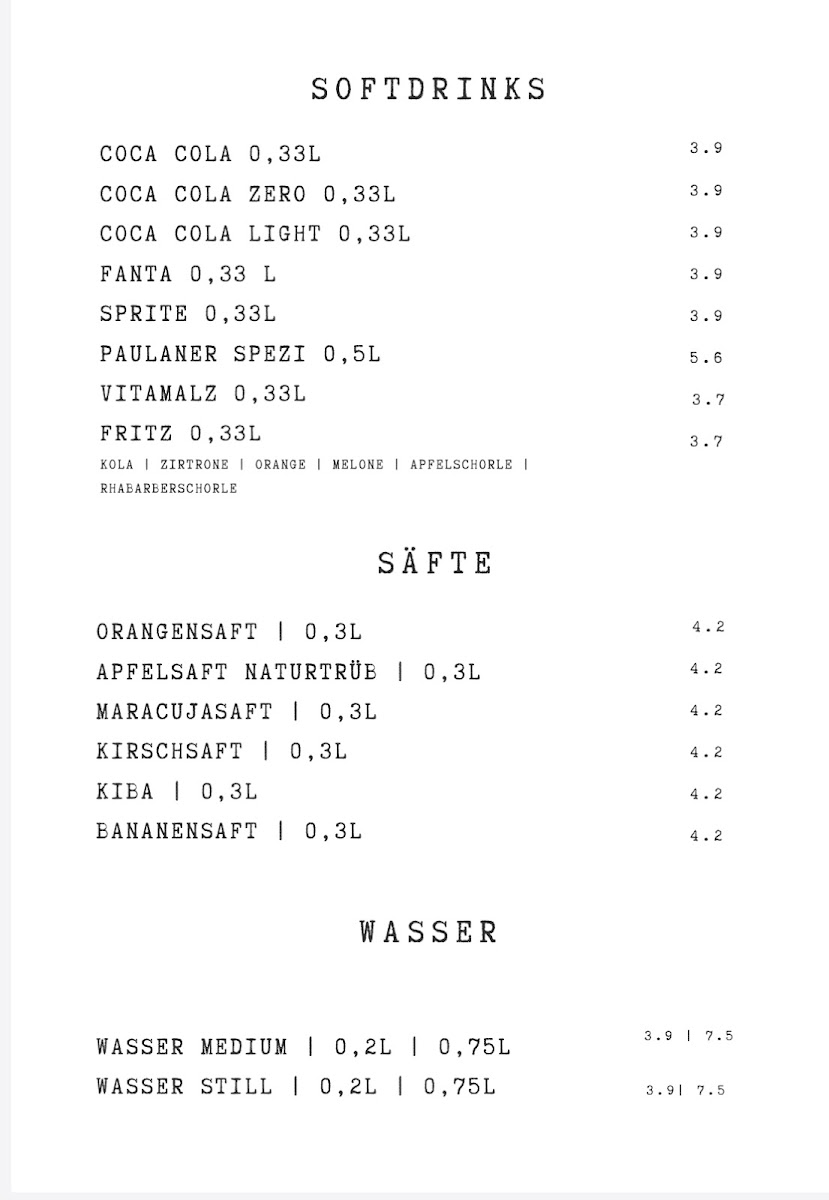 SOFTDRINKS

COCA COLA 0,33L 3.9
COCA COLA ZERO 0,33L 3.9
COCA COLA LIGHT 0,33L 3.9
FANTA 0,33 L 3.9
SPRITE 0,33L 3.9
PAULANER SPEZI 0,5L 5.6
VITAMALZ 0,33L 3.7
FRITZ 0,33L 3.7
KOLA | ZIRTRONE | ORANGE | MELONE | APFELSCHORLE | RHABARBERSCHORLE

SÄFTE

ORANGENSAFT | 0,3L 4.2
APFELSAFT NATURTRÜB | 0,3L 4.2
MARACUJASAFT | 0,3L 4.2
KIRSCHSAFT | 0,3L 4.2
KIBA | 0,3L 4.2
BANANENSAFT | 0,3L 4.2

WASSER

WASSER MEDIUM | 0,2L | 0,75L 3.9 | 7.5
WASSER STILL | 0,2L | 0,75L 3.9| 7.5